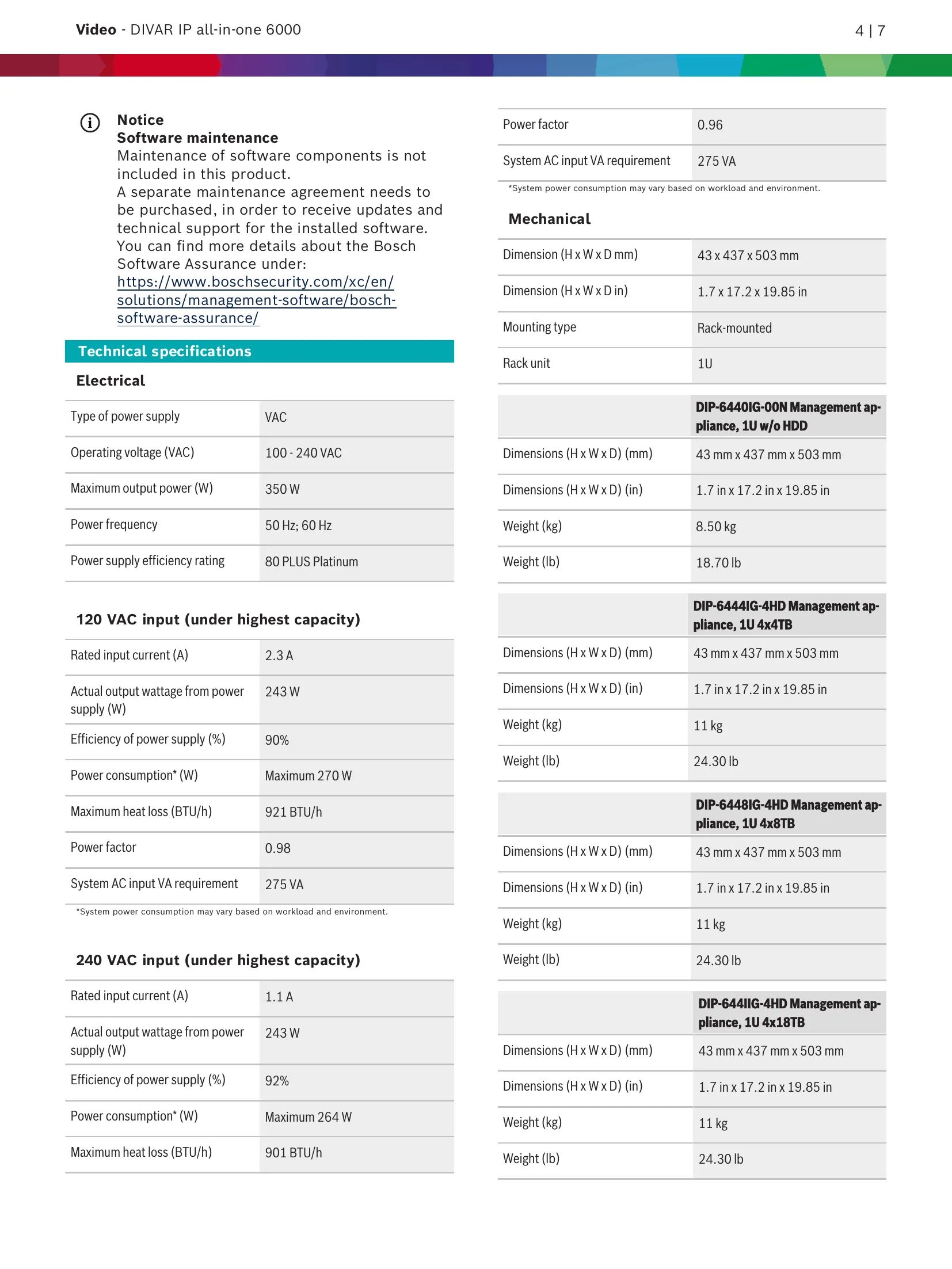 Video - DIVAR IP all-in-one 6000

4 | 7

Notice
Software maintenance
Maintenance of software components is not included in this product.
A separate maintenance agreement needs to be purchased, in order to receive updates and technical support for the installed software. You can find more details about the Bosch Software Assurance under:
https://www.boschsecurity.com/xc/en/solutions/management-software/bosch-software-assurance/

Technical specifications

Electrical

| Type of power supply | VAC |
|---|---|
| Operating voltage (VAC) | 100 - 240 VAC |
| Maximum output power (W) | 350 W |
| Power frequency | 50 Hz; 60 Hz |
| Power supply efficiency rating | 80 PLUS Platinum |

120 VAC input (under highest capacity)

| Rated input current (A) | 2.3 A |
|---|---|
| Actual output wattage from power supply (W) | 243 W |
| Efficiency of power supply (%) | 90% |
| Power consumption* (W) | Maximum 270 W |
| Maximum heat loss (BTU/h) | 921 BTU/h |
| Power factor | 0.98 |
| System AC input VA requirement | 275 VA |

*System power consumption may vary based on workload and environment.

240 VAC input (under highest capacity)

| Rated input current (A) | 1.1 A |
|---|---|
| Actual output wattage from power supply (W) | 243 W |
| Efficiency of power supply (%) | 92% |
| Power consumption* (W) | Maximum 264 W |
| Maximum heat loss (BTU/h) | 901 BTU/h |
| Power factor | 0.96 |
| System AC input VA requirement | 275 VA |

*System power consumption may vary based on workload and environment.

Mechanical

| Dimension (H x W x D mm) | 43 x 437 x 503 mm |
|---|---|
| Dimension (H x W x D in) | 1.7 x 17.2 x 19.85 in |
| Mounting type | Rack-mounted |
| Rack unit | 1U |

| | DIP-6440IG-00N Management appliance, 1U w/o HDD |
|---|---|
| Dimensions (H x W x D) (mm) | 43 mm x 437 mm x 503 mm |
| Dimensions (H x W x D) (in) | 1.7 in x 17.2 in x 19.85 in |
| Weight (kg) | 8.50 kg |
| Weight (lb) | 18.70 lb |

| | DIP-6444IG-4HD Management appliance, 1U 4x4TB |
|---|---|
| Dimensions (H x W x D) (mm) | 43 mm x 437 mm x 503 mm |
| Dimensions (H x W x D) (in) | 1.7 in x 17.2 in x 19.85 in |
| Weight (kg) | 11 kg |
| Weight (lb) | 24.30 lb |

| | DIP-6448IG-4HD Management appliance, 1U 4x8TB |
|---|---|
| Dimensions (H x W x D) (mm) | 43 mm x 437 mm x 503 mm |
| Dimensions (H x W x D) (in) | 1.7 in x 17.2 in x 19.85 in |
| Weight (kg) | 11 kg |
| Weight (lb) | 24.30 lb |

| | DIP-644IIG-4HD Management appliance, 1U 4x18TB |
|---|---|
| Dimensions (H x W x D) (mm) | 43 mm x 437 mm x 503 mm |
| Dimensions (H x W x D) (in) | 1.7 in x 17.2 in x 19.85 in |
| Weight (kg) | 11 kg |
| Weight (lb) | 24.30 lb |